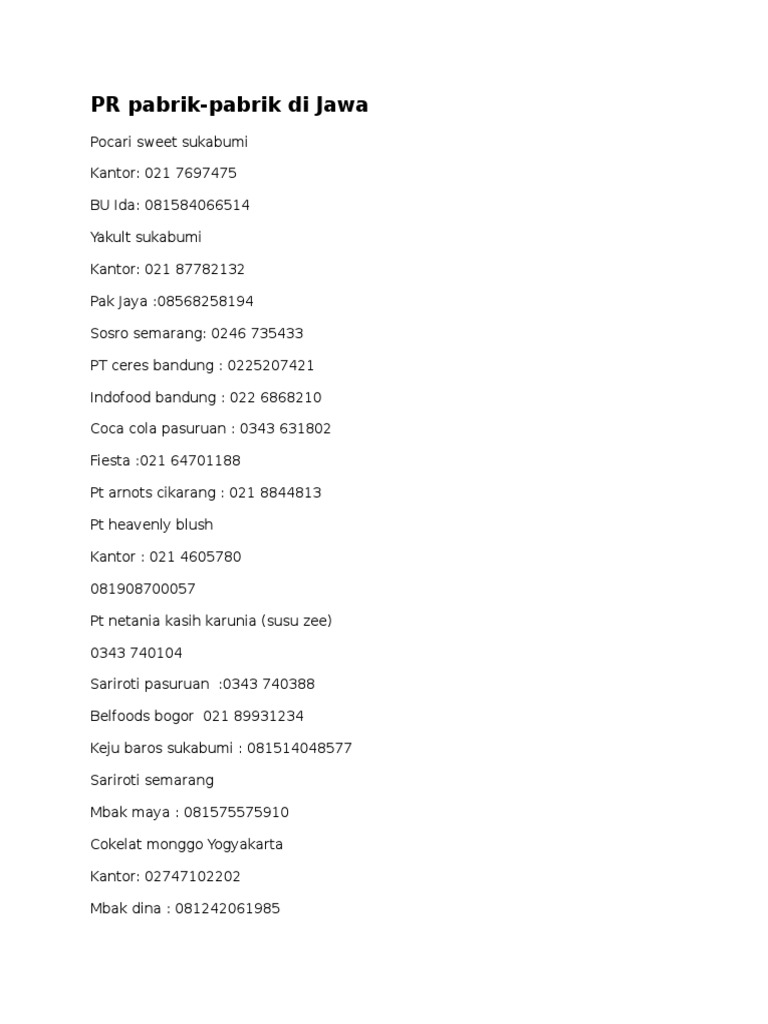 PR pabrik-pabrik di Jawa

Pocari sweet sukabumi

Kantor: 021 7697475

BU Ida: 081584066514

Yakult sukabumi

Kantor: 021 87782132

Pak Jaya :08568258194

Sosro semarang: 0246 735433

PT ceres bandung : 0225207421

Indofood bandung : 022 6868210

Coca cola pasuruan : 0343 631802

Fiesta :021 64701188

Pt arnots cikarang : 021 8844813

Pt heavenly blush

Kantor : 021 4605780

081908700057

Pt netania kasih karunia (susu zee)

0343 740104

Sariroti pasuruan :0343 740388

Belfoods bogor 021 89931234

Keju baros sukabumi : 081514048577

Sariroti semarang

Mbak maya : 081575575910

Cokelat monggo Yogyakarta

Kantor: 02747102202

Mbak dina : 081242061985